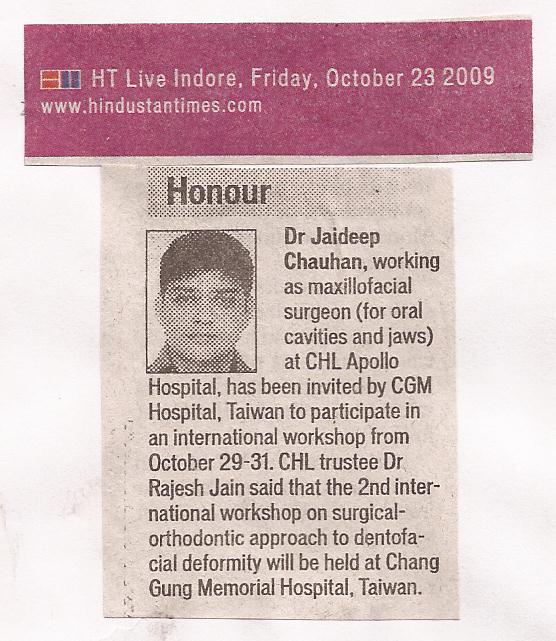 HT Live Indore, Friday, October 23 2009
www.hindustantimes.com

Honour

Dr Jaideep Chauhan, working as maxillofacial surgeon (for oral cavities and jaws) at CHL Apollo Hospital, has been invited by CGM Hospital, Taiwan to participate in an international workshop from October 29-31. CHL trustee Dr Rajesh Jain said that the 2nd international workshop on surgical-orthodontic approach to dentofacial deformity will be held at Chang Gung Memorial Hospital, Taiwan.